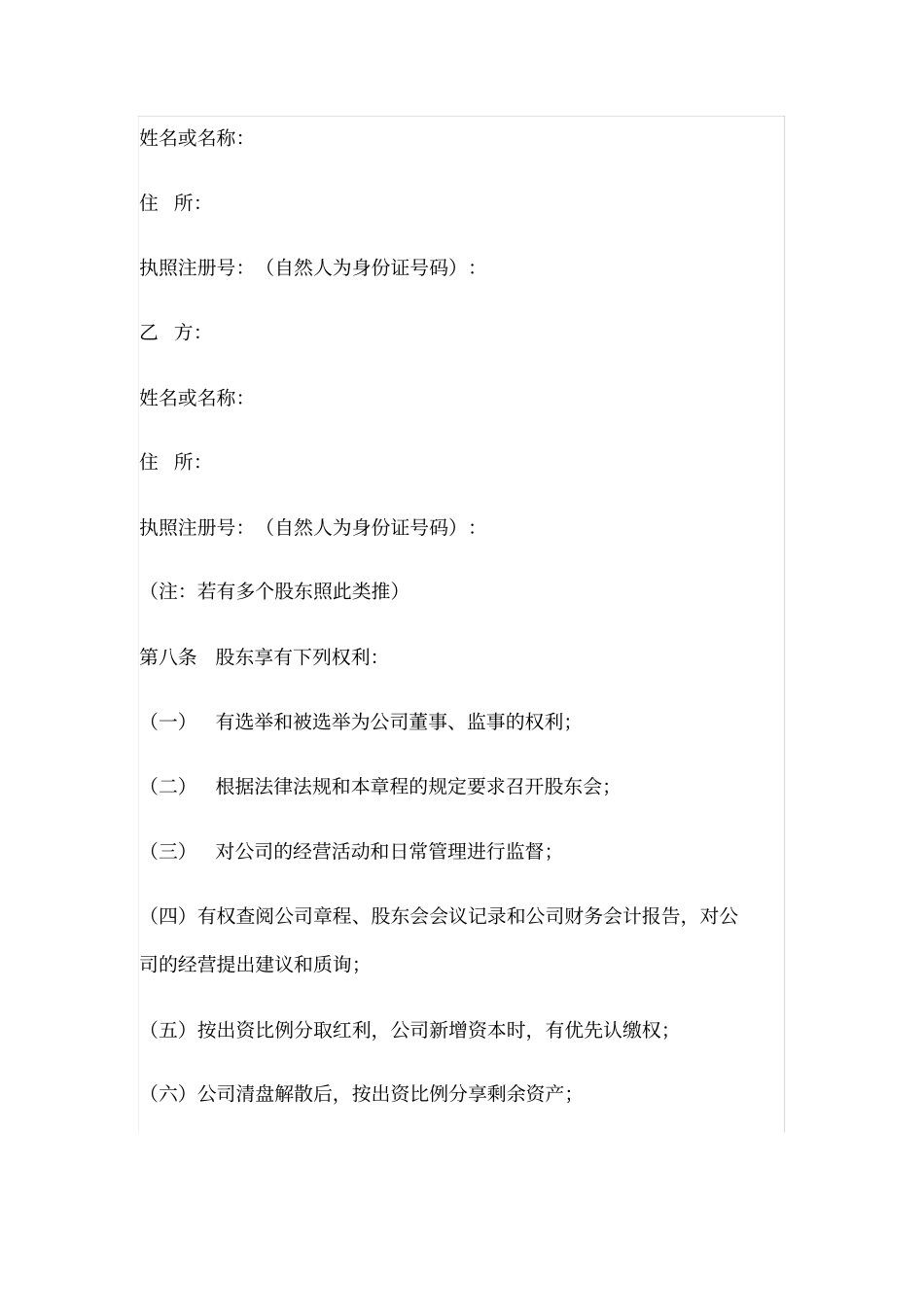 姓名或名称:

住　所:

执照注册号:（自然人为身份证号码）:

乙　方:

姓名或名称:

住　所:

执照注册号:（自然人为身份证号码）:

（注:若有多个股东照此类推）

第八条　股东享有下列权利:

（一）　有选举和被选举为公司董事、监事的权利;

（二）　根据法律法规和本章程的规定要求召开股东会;

（三）　对公司的经营活动和日常管理进行监督;

（四）有权查阅公司章程、股东会会议记录和公司财务会计报告，对公司的经营提出建议和质询;

（五）按出资比例分取红利，公司新增资本时，有优先认缴权;

（六）公司清盘解散后，按出资比例分享剩余资产;